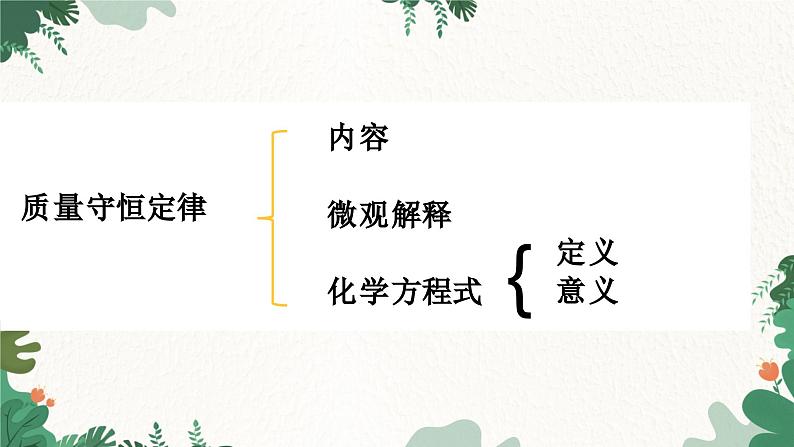 质量守恒定律

内容

微观解释

化学方程式

定义

意义